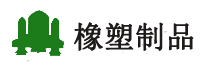 橡塑制品